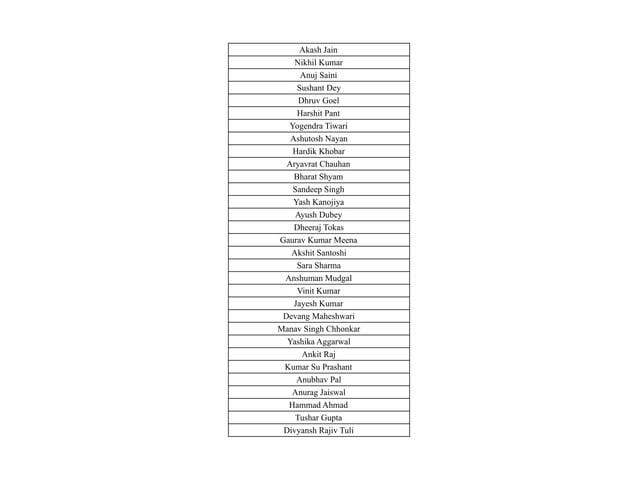 | Akash Jain |
|---|
| Nikhil Kumar |
| Anuj Saini |
| Sushant Dey |
| Dhruv Goel |
| Harshit Pant |
| Yogendra Tiwari |
| Ashutosh Nayan |
| Hardik Khobar |
| Aryavrat Chauhan |
| Bharat Shyam |
| Sandeep Singh |
| Yash Kanojiya |
| Ayush Dubey |
| Dheeraj Tokas |
| Gaurav Kumar Meena |
| Akshit Santoshi |
| Sara Sharma |
| Anshuman Mudgal |
| Vinit Kumar |
| Jayesh Kumar |
| Devang Maheshwari |
| Manav Singh Chhonkar |
| Yashika Aggarwal |
| Ankit Raj |
| Kumar Su Prashant |
| Anubhav Pal |
| Anurag Jaiswal |
| Hammad Ahmad |
| Tushar Gupta |
| Divyansh Rajiv Tuli |